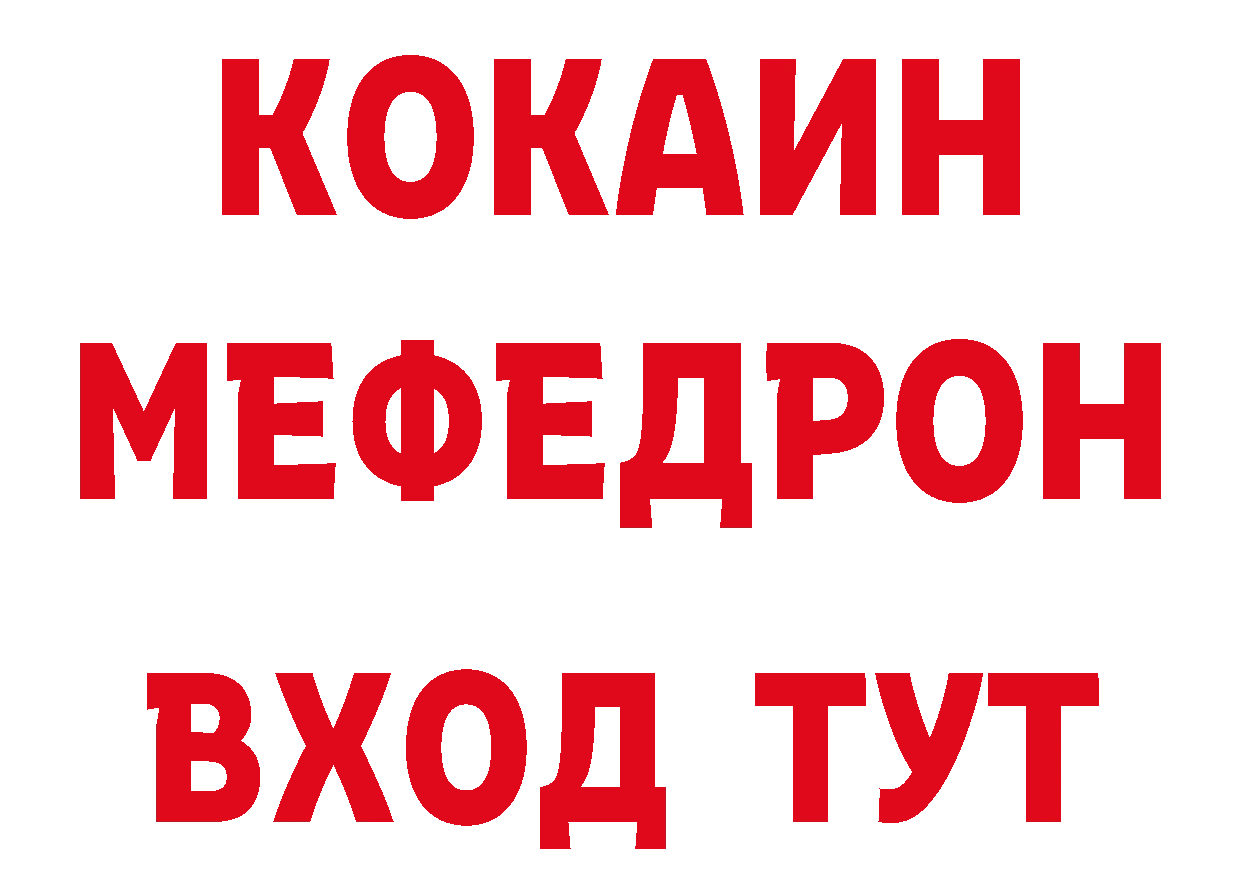 КОКАИН
МЕФЕДРОН
ВХОД ТУТ